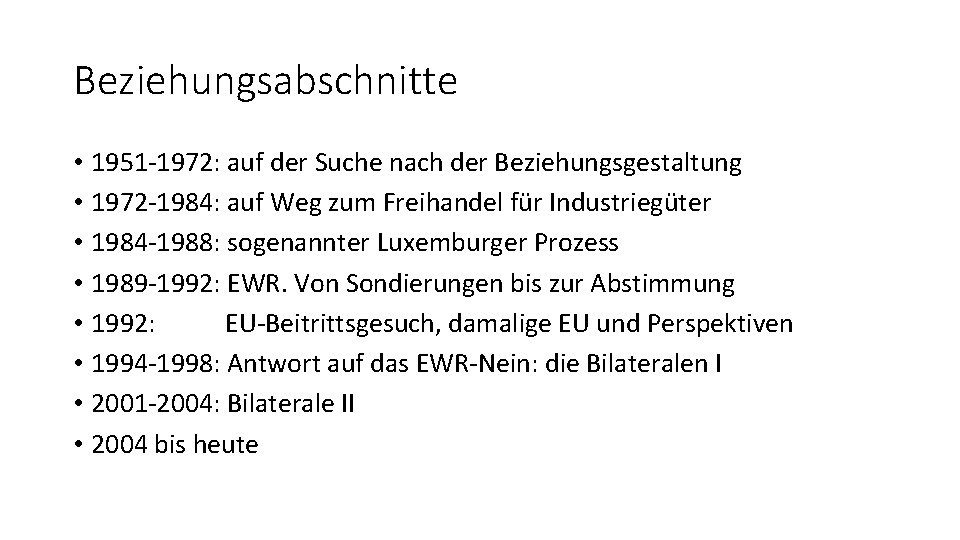 Beziehungsabschnitte

• 1951-1972: auf der Suche nach der Beziehungsgestaltung
• 1972-1984: auf Weg zum Freihandel für Industriegüter
• 1984-1988: sogenannter Luxemburger Prozess
• 1989-1992: EWR. Von Sondierungen bis zur Abstimmung
• 1992: EU-Beitrittsgesuch, damalige EU und Perspektiven
• 1994-1998: Antwort auf das EWR-Nein: die Bilateralen I
• 2001-2004: Bilaterale II
• 2004 bis heute